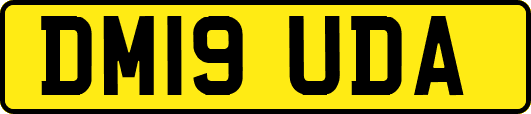 DM19 UDA